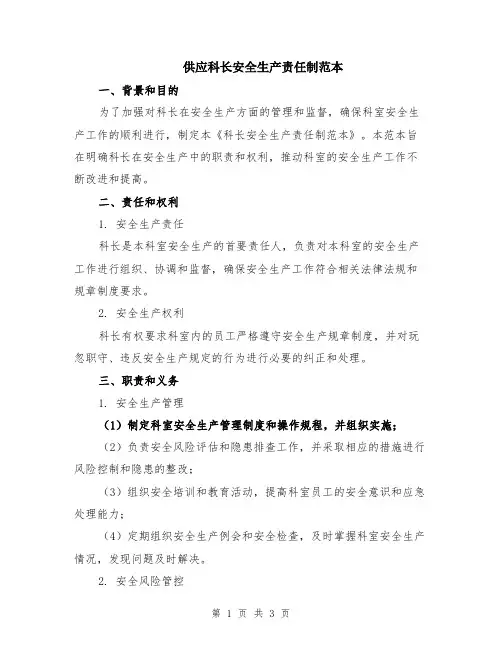 供应科长安全生产责任制范本

一、背景和目的

为了加强对科长在安全生产方面的管理和监督，确保科室安全生产工作的顺利进行，制定本《科长安全生产责任制范本》。本范本旨在明确科长在安全生产中的职责和权利，推动科室的安全生产工作不断改进和提高。

二、责任和权利

1. 安全生产责任

科长是本科室安全生产的首要责任人，负责对本科室的安全生产工作进行组织、协调和监督，确保安全生产工作符合相关法律法规和规章制度要求。

2. 安全生产权利

科长有权要求科室内的员工严格遵守安全生产规章制度，并对玩忽职守、违反安全生产规定的行为进行必要的纠正和处理。

三、职责和义务

1. 安全生产管理

（1）制定科室安全生产管理制度和操作规程，并组织实施；

（2）负责安全风险评估和隐患排查工作，并采取相应的措施进行风险控制和隐患的整改；

（3）组织安全培训和教育活动，提高科室员工的安全意识和应急处理能力；

（4）定期组织安全生产例会和安全检查，及时掌握科室安全生产情况，发现问题及时解决。

2. 安全风险管控

第 1 页 共 3 页